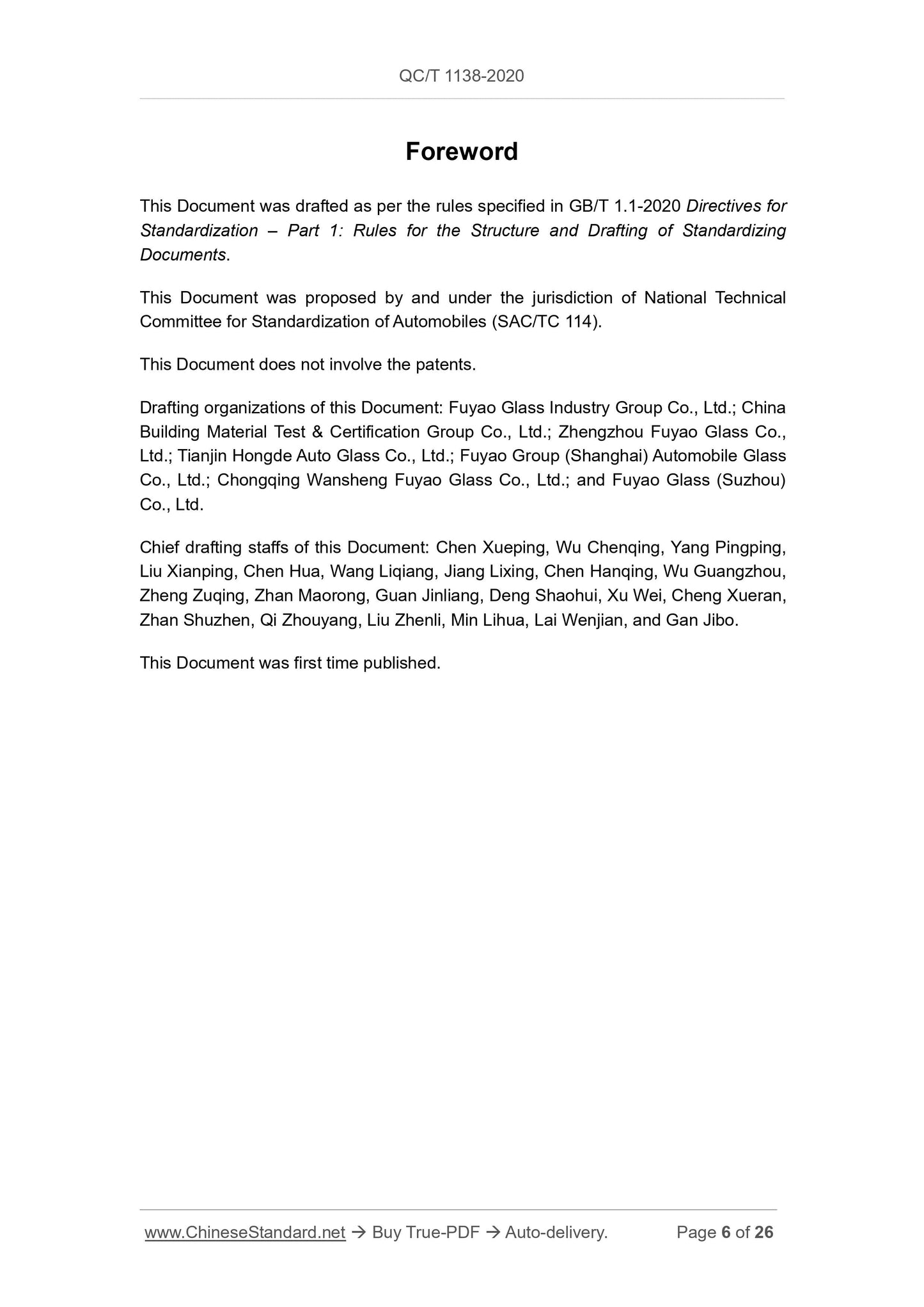 QC/T 1138-2020

Foreword

This Document was drafted as per the rules specified in GB/T 1.1-2020 Directives for Standardization – Part 1: Rules for the Structure and Drafting of Standardizing Documents.

This Document was proposed by and under the jurisdiction of National Technical Committee for Standardization of Automobiles (SAC/TC 114).

This Document does not involve the patents.

Drafting organizations of this Document: Fuyao Glass Industry Group Co., Ltd.; China Building Material Test & Certification Group Co., Ltd.; Zhengzhou Fuyao Glass Co., Ltd.; Tianjin Hongde Auto Glass Co., Ltd.; Fuyao Group (Shanghai) Automobile Glass Co., Ltd.; Chongqing Wansheng Fuyao Glass Co., Ltd.; and Fuyao Glass (Suzhou) Co., Ltd.

Chief drafting staffs of this Document: Chen Xueping, Wu Chenqing, Yang Pingping, Liu Xianping, Chen Hua, Wang Liqiang, Jiang Lixing, Chen Hanqing, Wu Guangzhou, Zheng Zuqing, Zhan Maorong, Guan Jinliang, Deng Shaohui, Xu Wei, Cheng Xueran, Zhan Shuzhen, Qi Zhouyang, Liu Zhenli, Min Lihua, Lai Wenjian, and Gan Jibo.

This Document was first time published.

www.ChineseStandard.net → Buy True-PDF → Auto-delivery. Page 6 of 26